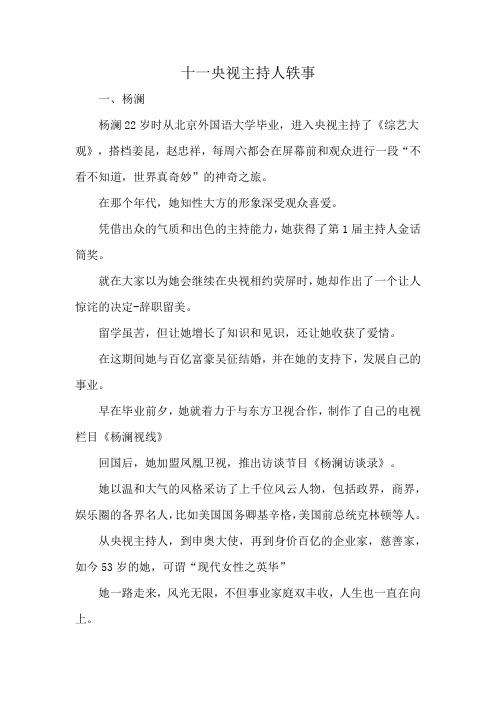 十一央视主持人轶事

一、杨澜

杨澜22岁时从北京外国语大学毕业，进入央视主持了《综艺大观》，搭档姜昆，赵忠祥，每周六都会在屏幕前和观众进行一段“不看不知道，世界真奇妙”的神奇之旅。

在那个年代，她知性大方的形象深受观众喜爱。

凭借出众的气质和出色的主持能力，她获得了第1届主持人金话筒奖。

就在大家以为她会继续在央视相约荧屏时，她却作出了一个让人惊诧的决定-辞职留美。

留学虽苦，但让她增长了知识和见识，还让她收获了爱情。

在这期间她与百亿富豪吴征结婚，并在她的支持下，发展自己的事业。

早在毕业前夕，她就着力于与东方卫视合作，制作了自己的电视栏目《杨澜视线》

回国后，她加盟凤凰卫视，推出访谈节目《杨澜访谈录》。

她以温和大气的风格采访了上千位风云人物，包括政界，商界，娱乐圈的各界名人，比如美国国务卿基辛格，美国前总统克林顿等人。

从央视主持人，到申奥大使，再到身价百亿的企业家，慈善家，如今53岁的她，可谓“现代女性之英华”

她一路走来，风光无限，不但事业家庭双丰收，人生也一直在向上。